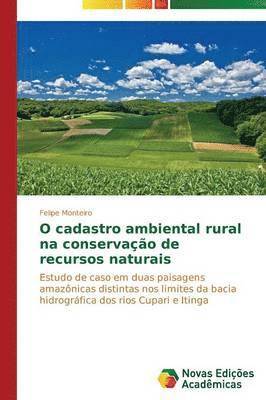 Felipe Monteiro

O cadastro ambiental rural na conservação de recursos naturais

Estudo de caso em duas paisagens amazônicas distintas nos limites da bacia hidrográfica dos rios Cupari e Itinga

Novas Edições Acadêmicas